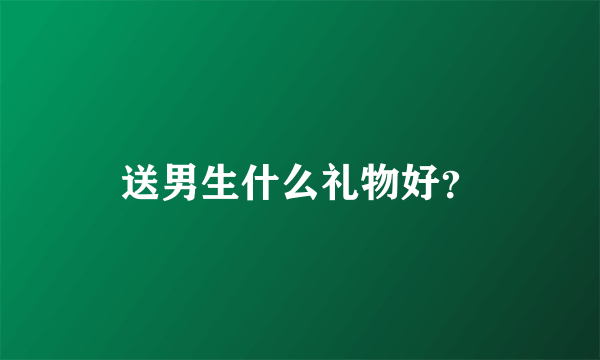 送男生什么礼物好?